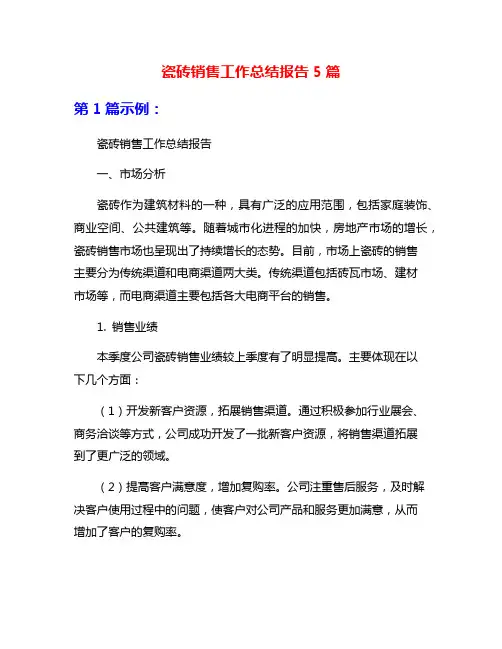 瓷砖销售工作总结报告 5 篇

第 1 篇示例：

瓷砖销售工作总结报告

一、市场分析

瓷砖作为建筑材料的一种，具有广泛的应用范围，包括家庭装饰、商业空间、公共建筑等。随着城市化进程的加快，房地产市场的增长，瓷砖销售市场也呈现出了持续增长的态势。目前，市场上瓷砖的销售主要分为传统渠道和电商渠道两大类。传统渠道包括砖瓦市场、建材市场等，而电商渠道主要包括各大电商平台的销售。

1. 销售业绩

本季度公司瓷砖销售业绩较上季度有了明显提高。主要体现在以下几个方面：

（1）开发新客户资源，拓展销售渠道。通过积极参加行业展会、商务洽谈等方式，公司成功开发了一批新客户资源，将销售渠道拓展到了更广泛的领域。

（2）提高客户满意度，增加复购率。公司注重售后服务，及时解决客户使用过程中的问题，使客户对公司产品和服务更加满意，从而增加了客户的复购率。